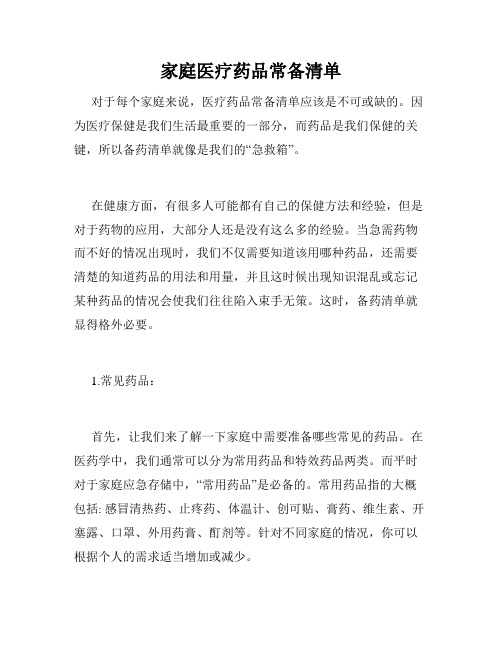 家庭医疗药品常备清单

对于每个家庭来说，医疗药品常备清单应该是不可或缺的。因为医疗保健是我们生活最重要的一部分，而药品是我们保健的关键，所以备药清单就像是我们的“急救箱”。

在健康方面，有很多人可能都有自己的保健方法和经验，但是对于药物的应用，大部分人还是没有这么多的经验。当急需药物而不好的情况出现时，我们不仅需要知道该用哪种药品，还需要清楚的知道药品的用法和用量，并且这时候出现知识混乱或忘记某种药品的情况会使我们往往陷入束手无策。这时，备药清单就显得格外必要。

1.常见药品：

首先，让我们来了解一下家庭中需要准备哪些常见的药品。在医药学中，我们通常可以分为常用药品和特效药品两类。而平时对于家庭应急存储中，“常用药品”是必备的。常用药品指的大概包括: 感冒清热药、止疼药、体温计、创可贴、膏药、维生素、开塞露、口罩、外用药膏、酊剂等。针对不同家庭的情况，你可以根据个人的需求适当增加或减少。